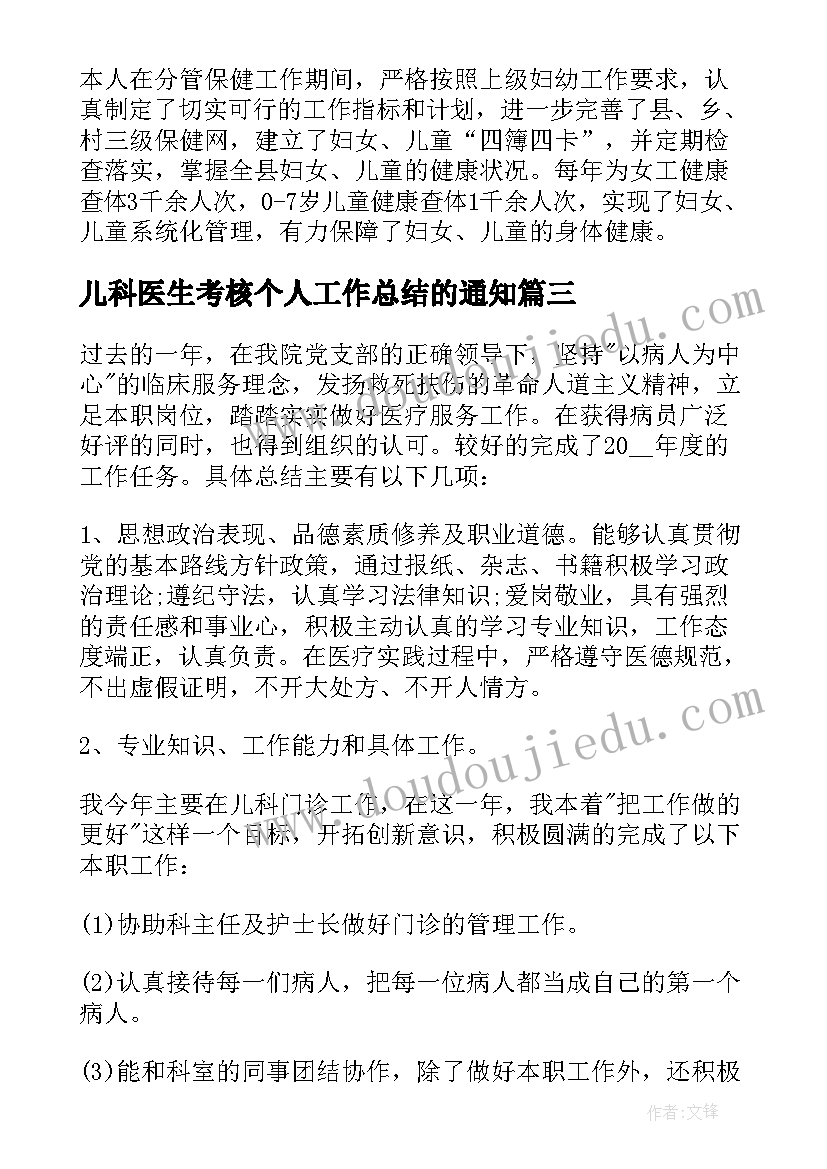 本人在分管保健工作期间，严格按照上级妇幼工作要求，认真制定了切实可行的工作指标和计划，进一步完善了县、乡、村三级保健网，建立了妇女、儿童“四簿四卡”，并定期检查落实，掌握全县妇女、儿童的健康状况。每年为女工健康查体3千余人次，0-7岁儿童健康查体1千余人次，实现了妇女、儿童系统化管理，有力保障了妇女、儿童的身体健康。

儿科医生考核个人工作总结的通知篇三

过去的一年，在我院党支部的正确领导下，坚持"以病人为中心"的临床服务理念，发扬救死扶伤的革命人道主义精神，立足本职岗位，踏踏实实做好医疗服务工作。在获得病员广泛好评的同时，也得到组织的认可。较好的完成了20__年度的工作任务。具体总结主要有以下几项：

1、思想政治表现、品德素质修养及职业道德。能够认真贯彻党的基本路线方针政策，通过报纸、杂志、书籍积极学习政治理论;遵纪守法，认真学习法律知识;爱岗敬业，具有强烈的责任感和事业心，积极主动认真的学习专业知识，工作态度端正，认真负责。在医疗实践过程中，严格遵守医德规范，不出虚假证明，不开大处方、不开人情方。

2、专业知识、工作能力和具体工作。

我今年主要在儿科门诊工作，在这一年，我本着"把工作做的更好"这样一个目标，开拓创新意识，积极圆满的完成了以下本职工作：

(1)协助科主任及护士长做好门诊的管理工作。

(2)认真接待每一们病人，把每一位病人都当成自己的第一个病人。

(3)能和科室的同事团结协作，除了做好本职工作外，还积极

www.doudoujiedu.com

作者:文锋